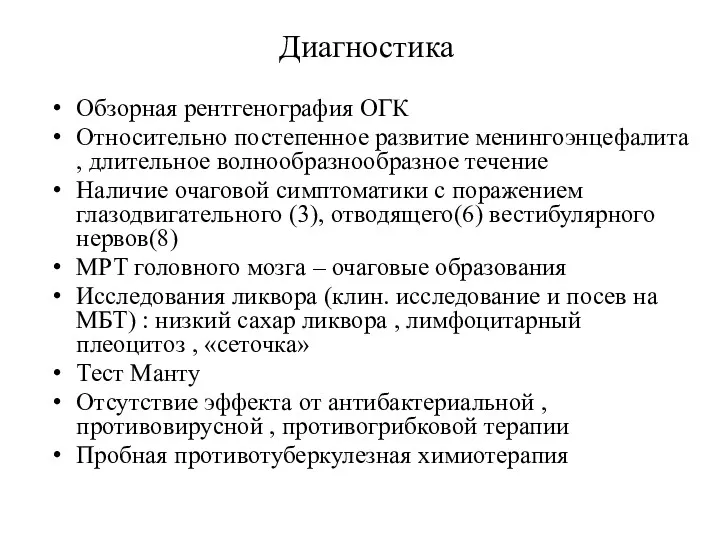 Диагностика

• Обзорная рентгенография ОГК
• Относительно постепенное развитие менингоэнцефалита , длительное волнообразнообразное течение
• Наличие очаговой симптоматики с поражением глазодвигательного (3), отводящего(6) вестибулярного нервов(8)
• МРТ головного мозга – очаговые образования
• Исследования ликвора (клин. исследование и посев на МБТ) : низкий сахар ликвора , лимфоцитарный плеоцитоз , «сеточка»
• Тест Манту
• Отсутствие эффекта от антибактериальной , противовирусной , противогрибковой терапии
• Пробная противотуберкулезная химиотерапия